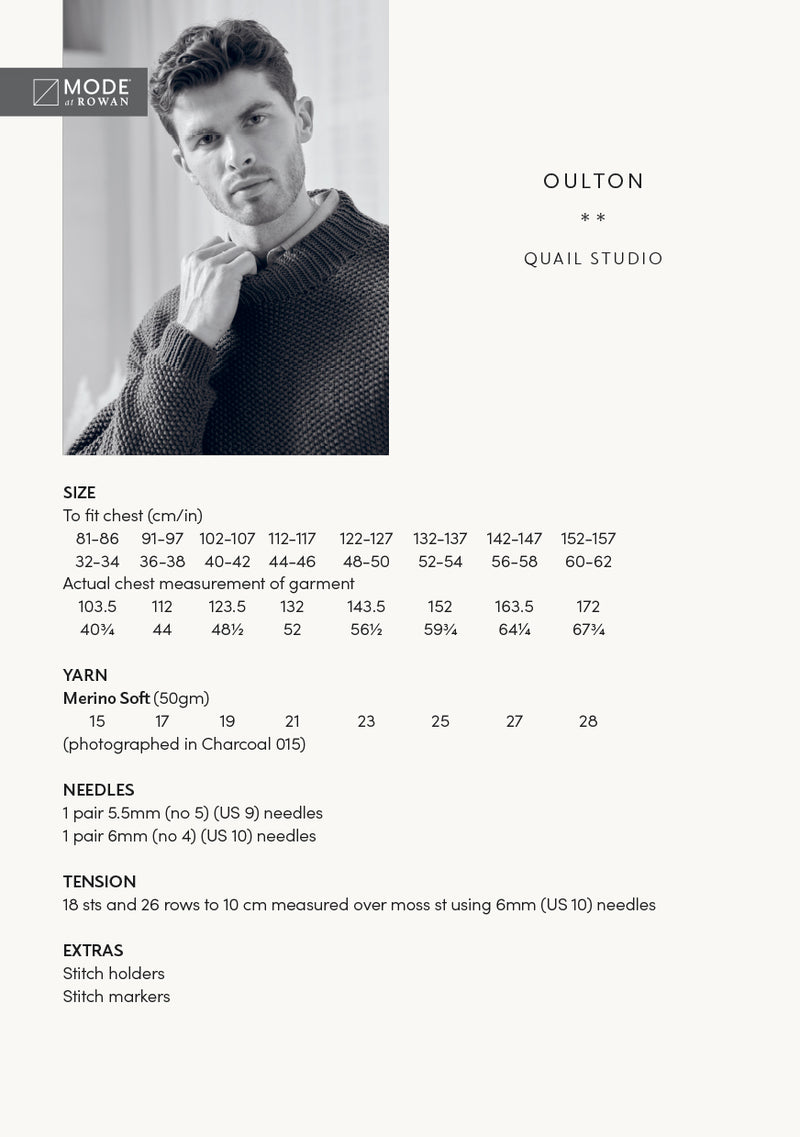 MODE at ROWAN

OULTON

* *

QUAIL STUDIO

SIZE
To fit chest (cm/in)

| 81-86 | 91-97 | 102-107 | 112-117 | 122-127 | 132-137 | 142-147 | 152-157 |
|---|---|---|---|---|---|---|---|
| 32-34 | 36-38 | 40-42 | 44-46 | 48-50 | 52-54 | 56-58 | 60-62 |

Actual chest measurement of garment

| 103.5 | 112 | 123.5 | 132 | 143.5 | 152 | 163.5 | 172 |
|---|---|---|---|---|---|---|---|
| 40¾ | 44 | 48½ | 52 | 56½ | 59¾ | 64¼ | 67¾ |

YARN
Merino Soft (50gm)

| 15 | 17 | 19 | 21 | 23 | 25 | 27 | 28 |
|---|---|---|---|---|---|---|---|

(photographed in Charcoal 015)

NEEDLES
1 pair 5.5mm (no 5) (US 9) needles
1 pair 6mm (no 4) (US 10) needles

TENSION
18 sts and 26 rows to 10 cm measured over moss st using 6mm (US 10) needles

EXTRAS
Stitch holders
Stitch markers